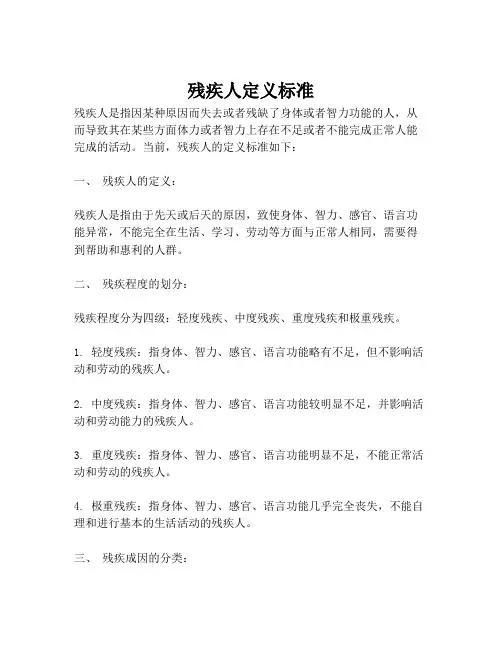 残疾人定义标准

残疾人是指因某种原因而失去或者残缺了身体或者智力功能的人，从而导致其在某些方面体力或者智力上存在不足或者不能完成正常人能完成的活动。当前，残疾人的定义标准如下：

一、 残疾人的定义：

残疾人是指由于先天或后天的原因，致使身体、智力、感官、语言功能异常，不能完全在生活、学习、劳动等方面与正常人相同，需要得到帮助和惠利的人群。

二、 残疾程度的划分：

残疾程度分为四级：轻度残疾、中度残疾、重度残疾和极重残疾。

1. 轻度残疾：指身体、智力、感官、语言功能略有不足，但不影响活动和劳动的残疾人。

2. 中度残疾：指身体、智力、感官、语言功能较明显不足，并影响活动和劳动能力的残疾人。

3. 重度残疾：指身体、智力、感官、语言功能明显不足，不能正常活动和劳动的残疾人。

4. 极重残疾：指身体、智力、感官、语言功能几乎完全丧失，不能自理和进行基本的生活活动的残疾人。

三、 残疾成因的分类：